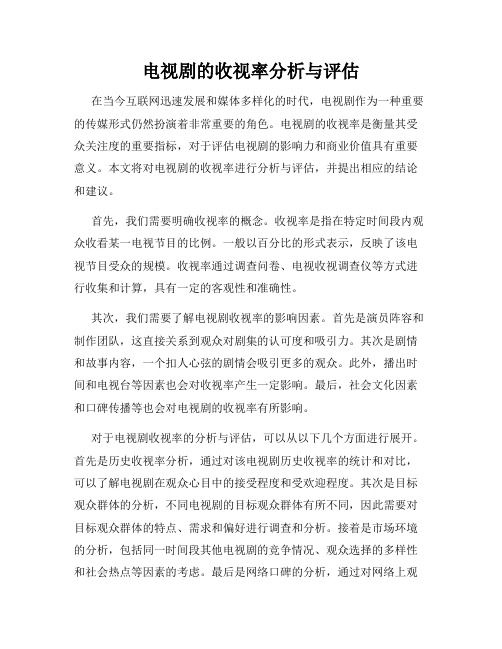 电视剧的收视率分析与评估

在当今互联网迅速发展和媒体多样化的时代，电视剧作为一种重要的传媒形式仍然扮演着非常重要的角色。电视剧的收视率是衡量其受众关注度的重要指标，对于评估电视剧的影响力和商业价值具有重要意义。本文将对电视剧的收视率进行分析与评估，并提出相应的结论和建议。

首先，我们需要明确收视率的概念。收视率是指在特定时间段内观众收看某一电视节目的比例。一般以百分比的形式表示，反映了该电视节目受众的规模。收视率通过调查问卷、电视收视调查仪等方式进行收集和计算，具有一定的客观性和准确性。

其次，我们需要了解电视剧收视率的影响因素。首先是演员阵容和制作团队，这直接关系到观众对剧集的认可度和吸引力。其次是剧情和故事内容，一个扣人心弦的剧情会吸引更多的观众。此外，播出时间和电视台等因素也会对收视率产生一定影响。最后，社会文化因素和口碑传播等也会对电视剧的收视率有所影响。

对于电视剧收视率的分析与评估，可以从以下几个方面进行展开。首先是历史收视率分析，通过对该电视剧历史收视率的统计和对比，可以了解电视剧在观众心目中的接受程度和受欢迎程度。其次是目标观众群体的分析，不同电视剧的目标观众群体有所不同，因此需要对目标观众群体的特点、需求和偏好进行调查和分析。接着是市场环境的分析，包括同一时间段其他电视剧的竞争情况、观众选择的多样性和社会热点等因素的考虑。最后是网络口碑的分析，通过对网络上观